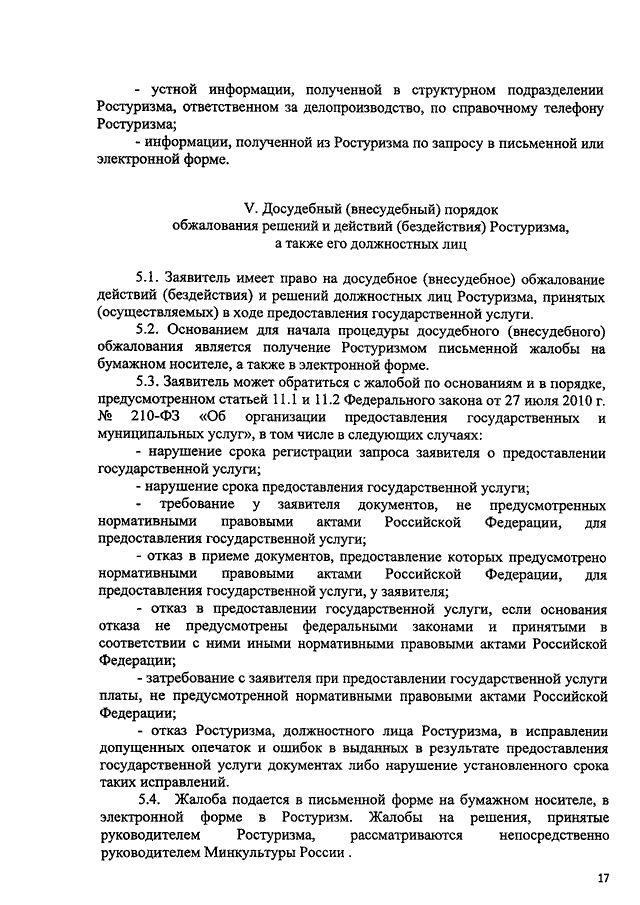 - устной информации, полученной в структурном подразделении Ростуризма, ответственном за делопроизводство, по справочному телефону Ростуризма;

- информации, полученной из Ростуризма по запросу в письменной или электронной форме.

V. Досудебный (внесудебный) порядок обжалования решений и действий (бездействия) Ростуризма, а также его должностных лиц

5.1. Заявитель имеет право на досудебное (внесудебное) обжалование действий (бездействия) и решений должностных лиц Ростуризма, принятых (осуществляемых) в ходе предоставления государственной услуги.

5.2. Основанием для начала процедуры досудебного (внесудебного) обжалования является получение Ростуризмом письменной жалобы на бумажном носителе, а также в электронной форме.

5.3. Заявитель может обратиться с жалобой по основаниям и в порядке, предусмотренном статьей 11.1 и 11.2 Федерального закона от 27 июля 2010 г. № 210-ФЗ «Об организации предоставления государственных и муниципальных услуг», в том числе в следующих случаях:

- нарушение срока регистрации запроса заявителя о предоставлении государственной услуги;

- нарушение срока предоставления государственной услуги;

- требование у заявителя документов, не предусмотренных нормативными правовыми актами Российской Федерации, для предоставления государственной услуги;

- отказ в приеме документов, предоставление которых предусмотрено нормативными правовыми актами Российской Федерации, для предоставления государственной услуги, у заявителя;

- отказ в предоставлении государственной услуги, если основания отказа не предусмотрены федеральными законами и принятыми в соответствии с ними иными нормативными правовыми актами Российской Федерации;

- затребование с заявителя при предоставлении государственной услуги платы, не предусмотренной нормативными правовыми актами Российской Федерации;

- отказ Ростуризма, должностного лица Ростуризма, в исправлении допущенных опечаток и ошибок в выданных в результате предоставления государственной услуги документах либо нарушение установленного срока таких исправлений.

5.4. Жалоба подается в письменной форме на бумажном носителе, в электронной форме в Ростуризм. Жалобы на решения, принятые руководителем Ростуризма, рассматриваются непосредственно руководителем Минкультуры России .

17